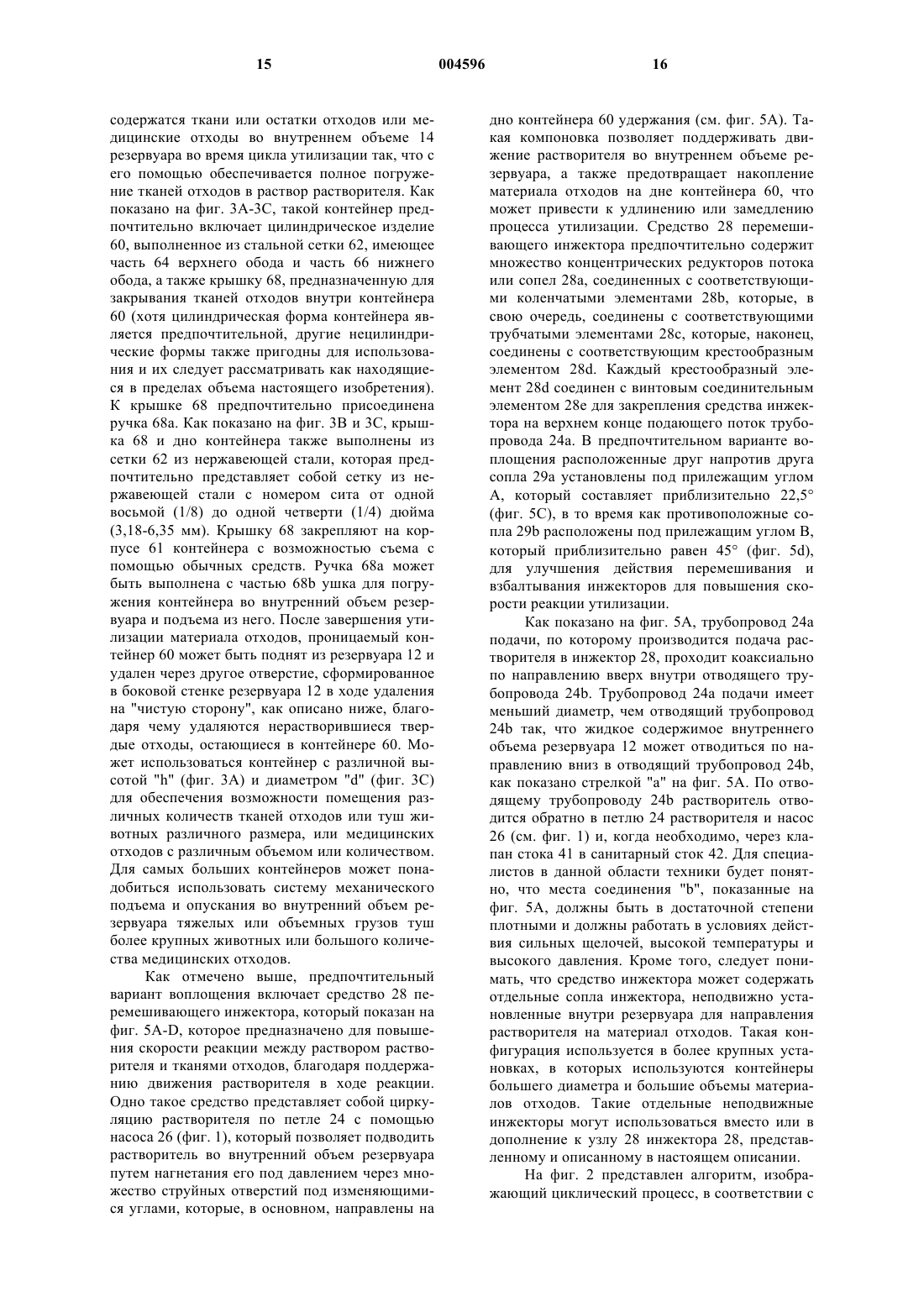 15 004596 16

содержатся ткани или остатки отходов или медицинские отходы во внутреннем объеме 14 резервуара во время цикла утилизации так, что с его помощью обеспечивается полное погружение тканей отходов в раствор растворителя. Как показано на фиг. 3А-3С, такой контейнер предпочтительно включает цилиндрическое изделие 60, выполненное из стальной сетки 62, имеющее часть 64 верхнего обода и часть 66 нижнего обода, а также крышку 68, предназначенную для закрывания тканей отходов внутри контейнера 60 (хотя цилиндрическая форма контейнера является предпочтительной, другие нецилиндрические формы также пригодны для использования и их следует рассматривать как находящиеся в пределах объема настоящего изобретения). К крышке 68 предпочтительно присоединена ручка 68а. Как показано на фиг. 3В и 3С, крышка 68 и дно контейнера также выполнены из сетки 62 из нержавеющей стали, которая предпочтительно представляет собой сетку из нержавеющей стали с номером сита от одной восьмой (1/8) до одной четверти (1/4) дюйма (3,18-6,35 мм). Крышку 68 закрепляют на корпусе 61 контейнера с возможностью съема с помощью обычных средств. Ручка 68а может быть выполнена с частью 68b ушка для погружения контейнера во внутренний объем резервуара и подъема из него. После завершения утилизации материала отходов, проницаемый контейнер 60 может быть поднят из резервуара 12 и удален через другое отверстие, сформированное в боковой стенке резервуара 12 в ходе удаления на "чистую сторону", как описано ниже, благодаря чему удаляются нерастворившиеся твердые отходы, остающиеся в контейнере 60. Может использоваться контейнер с различной высотой "h" (фиг. 3А) и диаметром "d" (фиг. 3С) для обеспечения возможности помещения различных количеств тканей отходов или туш животных различного размера, или медицинских отходов с различным объемом или количеством. Для самых больших контейнеров может понадобиться использовать систему механического подъема и опускания во внутренний объем резервуара тяжелых или объемных грузов туш более крупных животных или большого количества медицинских отходов.

Как отмечено выше, предпочтительный вариант воплощения включает средство 28 перемешивающего инжектора, который показан на фиг. 5A-D, которое предназначено для повышения скорости реакции между раствором растворителя и тканями отходов, благодаря поддержанию движения растворителя в ходе реакции. Одно такое средство представляет собой циркуляцию растворителя по петле 24 с помощью насоса 26 (фиг. 1), который позволяет подводить растворитель во внутренний объем резервуара путем нагнетания его под давлением через множество струйных отверстий под изменяющимися углами, которые, в основном, направлены на дно контейнера 60 удержания (см. фиг. 5А). Такая компоновка позволяет поддерживать движение растворителя во внутреннем объеме резервуара, а также предотвращает накопление материала отходов на дне контейнера 60, что может привести к удлинению или замедлению процесса утилизации. Средство 28 перемешивающего инжектора предпочтительно содержит множество концентрических редукторов потока или сопел 28а, соединенных с соответствующими коленчатыми элементами 28b, которые, в свою очередь, соединены с соответствующими трубчатыми элементами 28с, которые, наконец, соединены с соответствующим крестообразным элементом 28d. Каждый крестообразный элемент 28d соединен с винтовым соединительным элементом 28е для закрепления средства инжектора на верхнем конце подающего поток трубопровода 24а. В предпочтительном варианте воплощения расположенные друг напротив друга сопла 29а установлены под прилежащим углом А, который составляет приблизительно 22,5° (фиг. 5С), в то время как противоположные сопла 29b расположены под прилежащим углом В, который приблизительно равен 45° (фиг. 5d), для улучшения действия перемешивания и взбалтывания инжекторов для повышения скорости реакции утилизации.

Как показано на фиг. 5А, трубопровод 24а подачи, по которому производится подача растворителя в инжектор 28, проходит коаксиально по направлению вверх внутри отводящего трубопровода 24b. Трубопровод 24а подачи имеет меньший диаметр, чем отводящий трубопровод 24b так, что жидкое содержимое внутреннего объема резервуара 12 может отводиться по направлению вниз в отводящий трубопровод 24b, как показано стрелкой "а" на фиг. 5А. По отводящему трубопроводу 24b растворитель отводится обратно в петлю 24 растворителя и насос 26 (см. фиг. 1) и, когда необходимо, через клапан стока 41 в санитарный сток 42. Для специалистов в данной области техники будет понятно, что места соединения "b", показанные на фиг. 5А, должны быть в достаточной степени плотными и должны работать в условиях действия сильных щелочей, высокой температуры и высокого давления. Кроме того, следует понимать, что средство инжектора может содержать отдельные сопла инжектора, неподвижно установленные внутри резервуара для направления растворителя на материал отходов. Такая конфигурация используется в более крупных установках, в которых используются контейнеры большего диаметра и большие объемы материалов отходов. Такие отдельные неподвижные инжекторы могут использоваться вместо или в дополнение к узлу 28 инжектора 28, представленному и описанному в настоящем описании.

На фиг. 2 представлен алгоритм, изображающий циклический процесс, в соответствии с